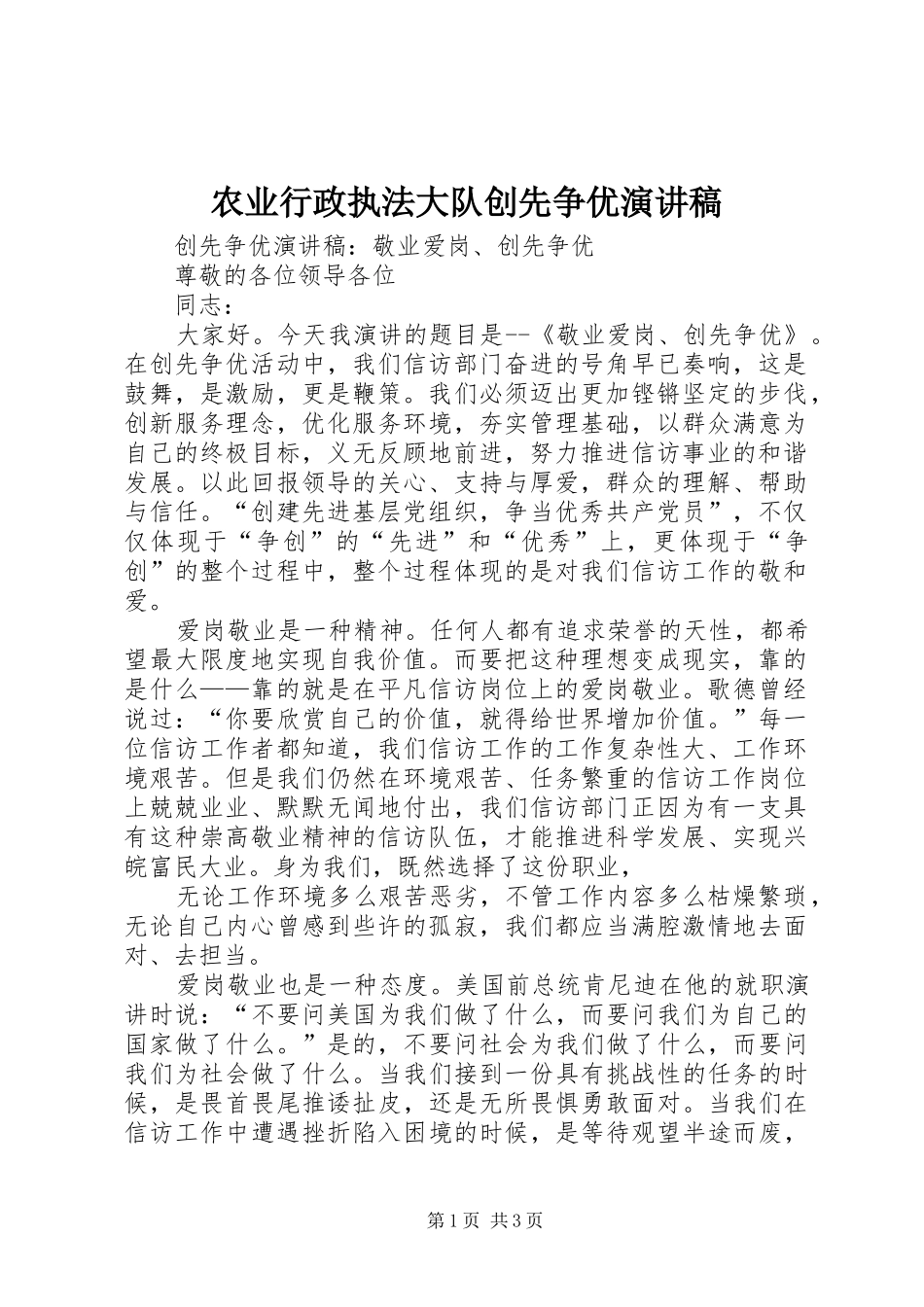 农业行政执法大队创先争优演讲稿

创先争优演讲稿：敬业爱岗、创先争优

尊敬的各位领导各位

同志：

大家好。今天我演讲的题目是--《敬业爱岗、创先争优》。在创先争优活动中，我们信访部门奋进的号角早已奏响，这是鼓舞，是激励，更是鞭策。我们必须迈出更加铿锵坚定的步伐，创新服务理念，优化服务环境，夯实管理基础，以群众满意为自己的终极目标，义无反顾地前进，努力推进信访事业的和谐发展。以此回报领导的关心、支持与厚爱，群众的理解、帮助与信任。“创建先进基层党组织，争当优秀共产党员”，不仅仅体现于“争创”的“先进”和“优秀”上，更体现于“争创”的整个过程中，整个过程体现的是对我们信访工作的敬和爱。

爱岗敬业是一种精神。任何人都有追求荣誉的天性，都希望最大限度地实现自我价值。而要把这种理想变成现实，靠的是什么——靠的就是在平凡信访岗位上的爱岗敬业。歌德曾经说过：“你要欣赏自己的价值，就得给世界增加价值。”每一位信访工作者都知道，我们信访工作的工作复杂性大、工作环境艰苦。但是我们仍然在环境艰苦、任务繁重的信访工作岗位上兢兢业业、默默无闻地付出，我们信访部门正因为有一支具有这种崇高敬业精神的信访队伍，才能推进科学发展、实现兴皖富民大业。身为我们，既然选择了这份职业，

无论工作环境多么艰苦恶劣，不管工作内容多么枯燥繁琐，无论自己内心曾感到些许的孤寂，我们都应当满腔激情地去面对、去担当。

爱岗敬业也是一种态度。美国前总统肯尼迪在他的就职演讲时说：“不要问美国为我们做了什么，而要问我们为自己的国家做了什么。”是的，不要问社会为我们做了什么，而要问我们为社会做了什么。当我们接到一份具有挑战性的任务的时候，是畏首畏尾推诿扯皮，还是无所畏惧勇敢面对。当我们在信访工作中遭遇挫折陷入困境的时候，是等待观望半途而废，

第1页 共3页